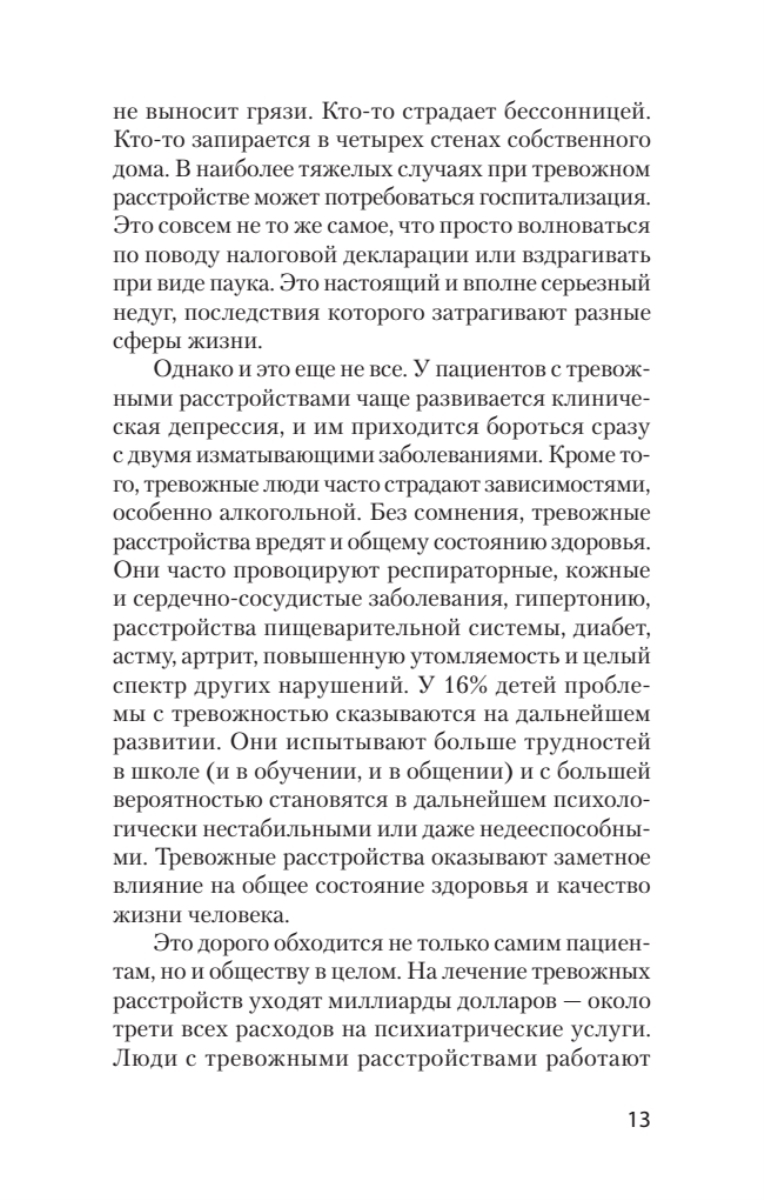 не выносит грязи. Кто-то страдает бессонницей. Кто-то запирается в четырех стенах собственного дома. В наиболее тяжелых случаях при тревожном расстройстве может потребоваться госпитализация. Это совсем не то же самое, что просто волноваться по поводу налоговой декларации или вздрагивать при виде паука. Это настоящий и вполне серьезный недуг, последствия которого затрагивают разные сферы жизни.

Однако и это еще не все. У пациентов с тревожными расстройствами чаще развивается клиническая депрессия, и им приходится бороться сразу с двумя изматывающими заболеваниями. Кроме того, тревожные люди часто страдают зависимостями, особенно алкогольной. Без сомнения, тревожные расстройства вредят и общему состоянию здоровья. Они часто провоцируют респираторные, кожные и сердечно-сосудистые заболевания, гипертонию, расстройства пищеварительной системы, диабет, астму, артрит, повышенную утомляемость и целый спектр других нарушений. У 16% детей проблемы с тревожностью сказываются на дальнейшем развитии. Они испытывают больше трудностей в школе (и в обучении, и в общении) и с большей вероятностью становятся в дальнейшем психологически нестабильными или даже недееспособными. Тревожные расстройства оказывают заметное влияние на общее состояние здоровья и качество жизни человека.

Это дорого обходится не только самим пациентам, но и обществу в целом. На лечение тревожных расстройств уходят миллиарды долларов — около трети всех расходов на психиатрические услуги. Люди с тревожными расстройствами работают

13